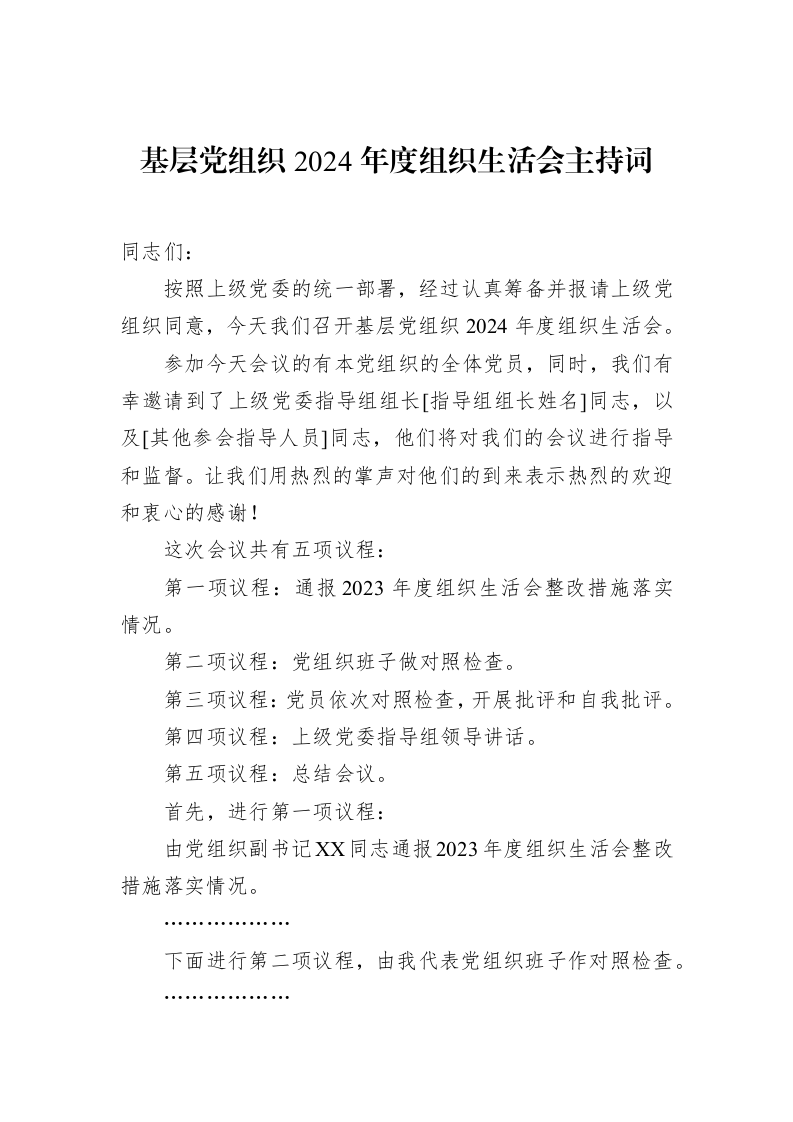 基层党组织2024年度组织生活会主持词

同志们：

按照上级党委的统一部署，经过认真筹备并报请上级党组织同意，今天我们召开基层党组织2024年度组织生活会。

参加今天会议的有本党组织的全体党员，同时，我们有幸邀请到了上级党委指导组组长[指导组组长姓名]同志，以及[其他参会指导人员]同志，他们将对我们的会议进行指导和监督。让我们用热烈的掌声对他们的到来表示热烈的欢迎和衷心的感谢！

这次会议共有五项议程：

第一项议程：通报2023年度组织生活会整改措施落实情况。

第二项议程：党组织班子做对照检查。

第三项议程：党员依次对照检查，开展批评和自我批评。

第四项议程：上级党委指导组领导讲话。

第五项议程：总结会议。

首先，进行第一项议程：

由党组织副书记XX同志通报2023年度组织生活会整改措施落实情况。

………………

下面进行第二项议程，由我代表党组织班子作对照检查。

………………